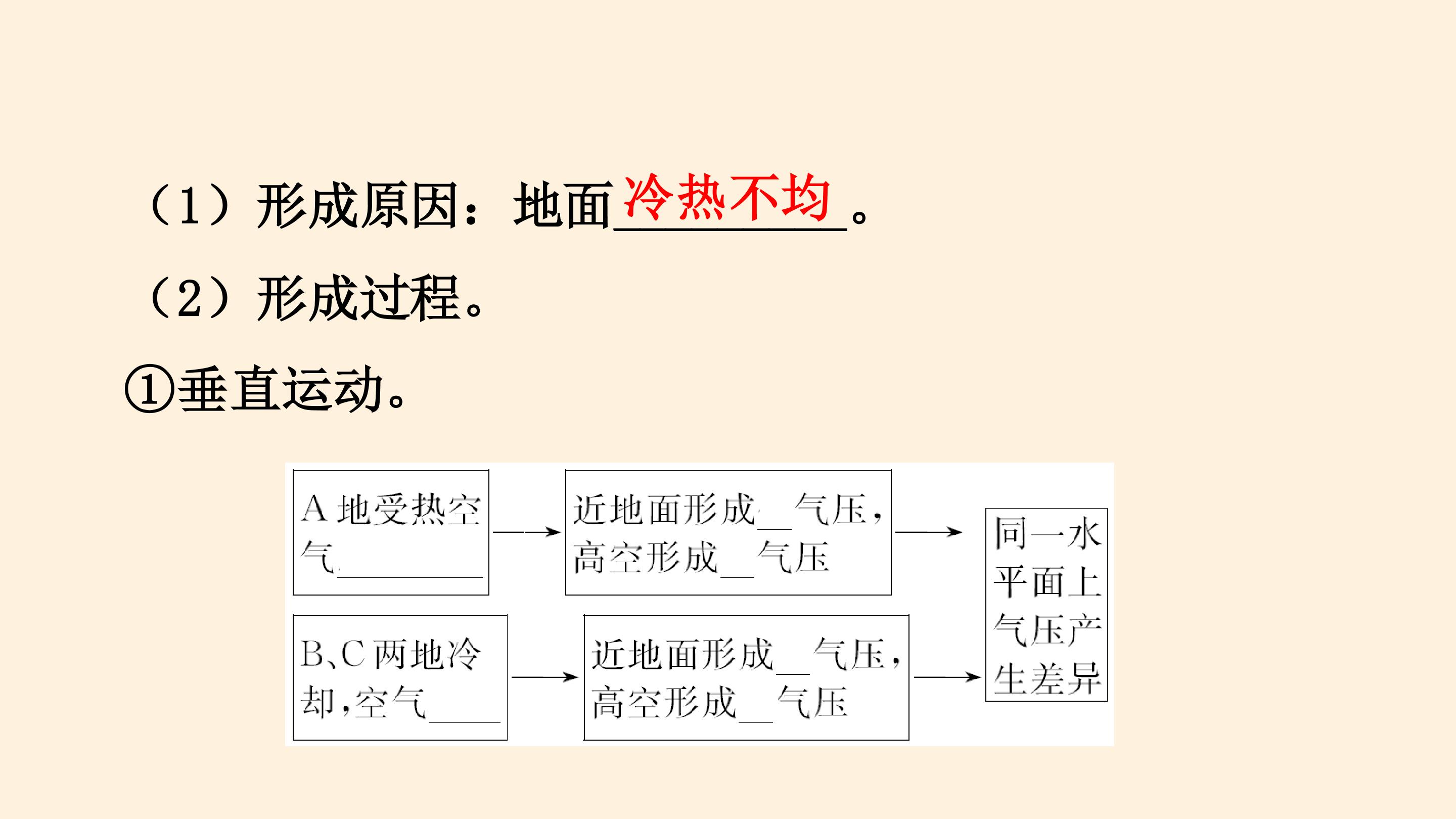 （1）形成原因：地面冷热不均。

（2）形成过程。

①垂直运动。

A地受热空气____

近地面形成____气压，高空形成____气压

B、C两地冷却，空气____

近地面形成____气压，高空形成____气压

同一水平面上气压产生差异